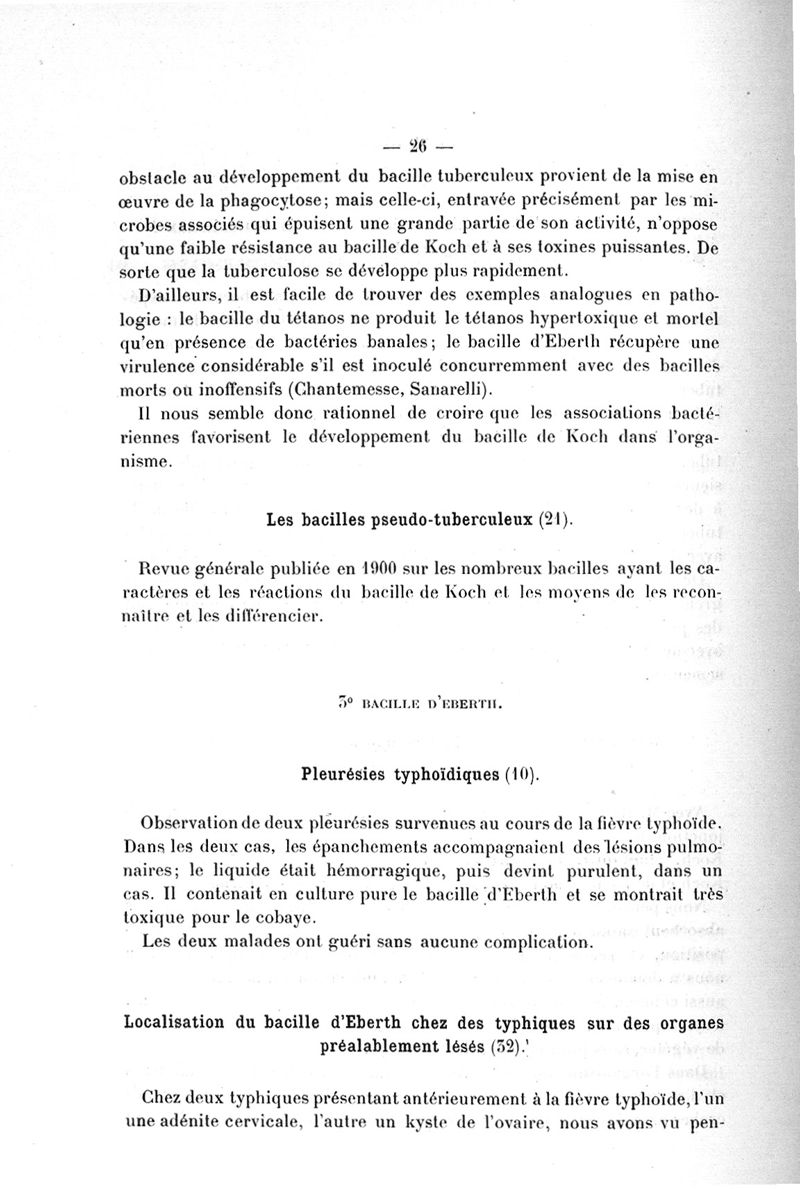 — 26 —

obstacle au développement du bacille tuberculeux provient de la mise en œuvre de la phagocytose; mais celle-ci, entravée précisément par les microbes associés qui épuisent une grande partie de son activité, n'oppose qu'une faible résistance au bacille de Koch et à ses toxines puissantes. De sorte que la tuberculose se développe plus rapidement.

D'ailleurs, il est facile de trouver des exemples analogues en pathologie : le bacille du tétanos ne produit le tétanos hypertoxique et mortel qu'en présence de bactéries banales; le bacille d'Eberth récupère une virulence considérable s'il est inoculé concurremment avec des bacilles morts ou inoffensifs (Chantemesse, Sanarelli).

Il nous semble donc rationnel de croire que les associations bactériennes favorisent le développement du bacille de Koch dans l'organisme.

Les bacilles pseudo-tuberculeux (21).

Revue générale publiée en 1900 sur les nombreux bacilles ayant les caractères et les réactions du bacille de Koch et les moyens de les reconnaître et les différencier.

3° BACILLE D'EBERTH.

Pleurésies typhoïdiques (10).

Observation de deux pleurésies survenues au cours de la fièvre typhoïde. Dans les deux cas, les épanchements accompagnaient des lésions pulmonaires; le liquide était hémorragique, puis devint purulent, dans un cas. Il contenait en culture pure le bacille d'Eberth et se montrait très toxique pour le cobaye.

Les deux malades ont guéri sans aucune complication.

Localisation du bacille d'Eberth chez des typhiques sur des organes préalablement lésés (32).

Chez deux typhiques présentant antérieurement à la fièvre typhoïde, l'un une adénite cervicale, l'autre un kyste de l'ovaire, nous avons vu pen-